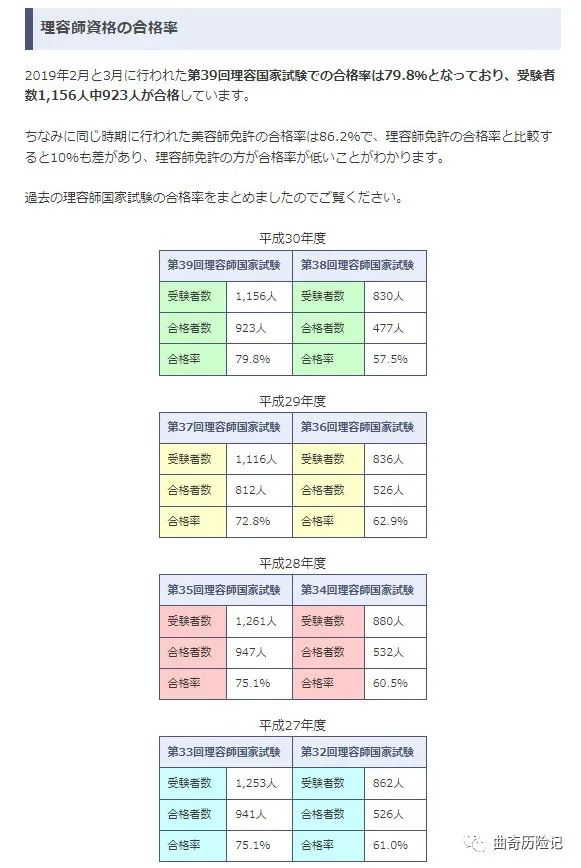 理容師資格の合格率

2019年2月と3月に行われた第39回理容国家試験での合格率は79.8%となっており、受験者数1,156人中923人が合格しています。

ちなみに同じ時期に行われた美容師免許の合格率は86.2%で、理容師免許の合格率と比較すると10%も差があり、理容師免許の方が合格率が低いことがわかります。

過去の理容師国家試験の合格率をまとめましたのでご覧ください。

平成30年度

| 第39回理容師国家試験 | | 第38回理容師国家試験 | |
|---|---|---|---|
| 受験者数 | 1,156人 | 受験者数 | 830人 |
| 合格者数 | 923人 | 合格者数 | 477人 |
| 合格率 | 79.8% | 合格率 | 57.5% |

平成29年度

| 第37回理容師国家試験 | | 第36回理容師国家試験 | |
|---|---|---|---|
| 受験者数 | 1,116人 | 受験者数 | 836人 |
| 合格者数 | 812人 | 合格者数 | 526人 |
| 合格率 | 72.8% | 合格率 | 62.9% |

平成28年度

| 第35回理容師国家試験 | | 第34回理容師国家試験 | |
|---|---|---|---|
| 受験者数 | 1,261人 | 受験者数 | 880人 |
| 合格者数 | 947人 | 合格者数 | 532人 |
| 合格率 | 75.1% | 合格率 | 60.5% |

平成27年度

| 第33回理容師国家試験 | | 第32回理容師国家試験 | |
|---|---|---|---|
| 受験者数 | 1,253人 | 受験者数 | 862人 |
| 合格者数 | 941人 | 合格者数 | 526人 |
| 合格率 | 75.1% | 合格率 | 61.0% |

曲奇历险记